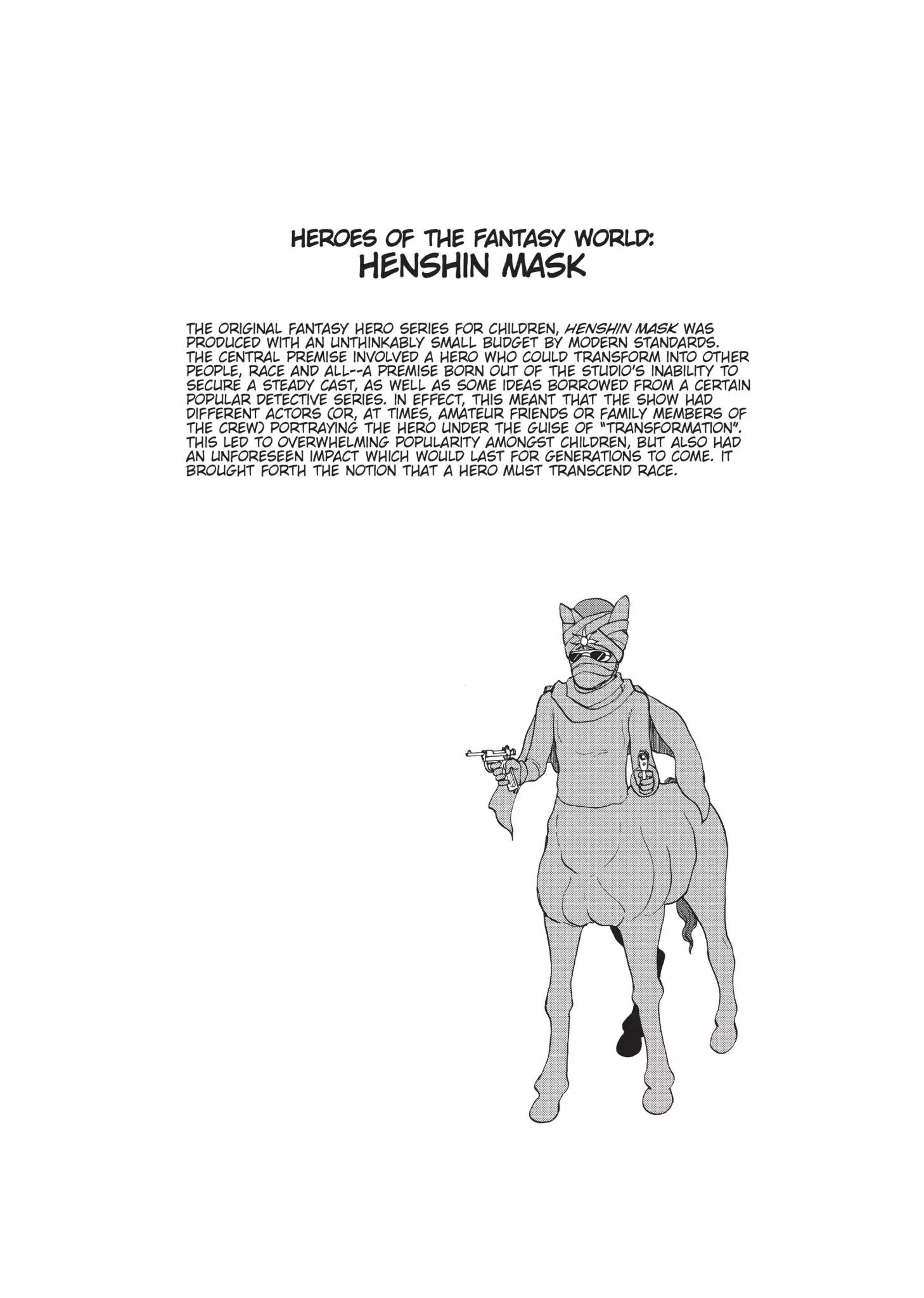 HEROES OF THE FANTASY WORLD:
HENSHIN MASK

THE ORIGINAL FANTASY HERO SERIES FOR CHILDREN, HENSHIN MASK WAS PRODUCED WITH AN UNTHINKABLY SMALL BUDGET BY MODERN STANDARDS. THE CENTRAL PREMISE INVOLVED A HERO WHO COULD TRANSFORM INTO OTHER PEOPLE, RACE AND ALL--A PREMISE BORN OUT OF THE STUDIO'S INABILITY TO SECURE A STEADY CAST, AS WELL AS SOME IDEAS BORROWED FROM A CERTAIN POPULAR DETECTIVE SERIES. IN EFFECT, THIS MEANT THAT THE SHOW HAD DIFFERENT ACTORS (OR, AT TIMES, AMATEUR FRIENDS OR FAMILY MEMBERS OF THE CREW) PORTRAYING THE HERO UNDER THE GUISE OF "TRANSFORMATION". THIS LED TO OVERWHELMING POPULARITY AMONGST CHILDREN, BUT ALSO HAD AN UNFORESEEN IMPACT WHICH WOULD LAST FOR GENERATIONS TO COME. IT BROUGHT FORTH THE NOTION THAT A HERO MUST TRANSCEND RACE.